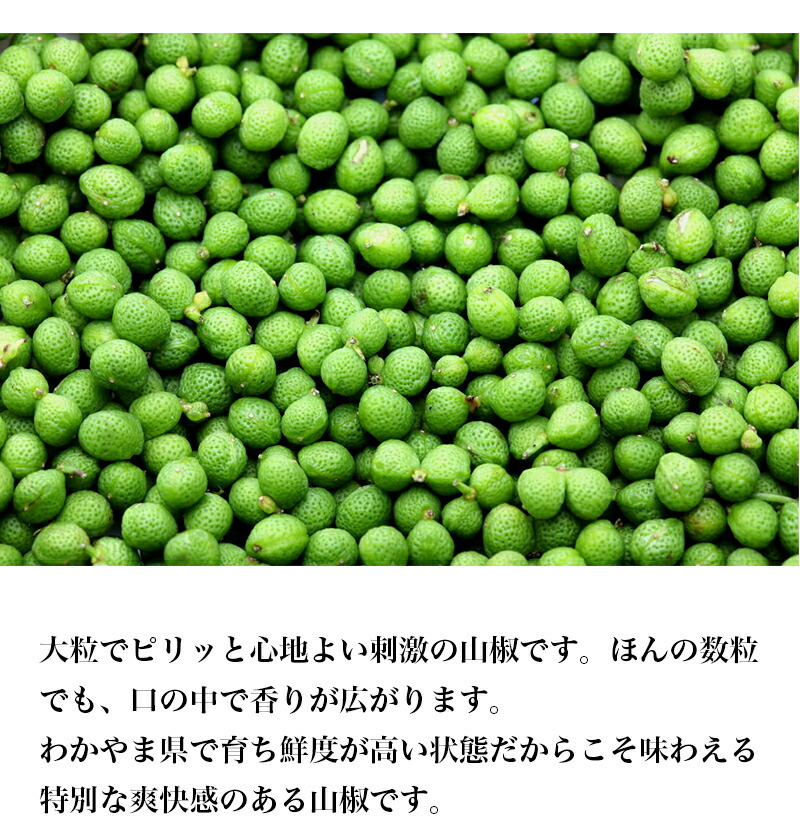 大粒でピリッと心地よい刺激の山椒です。ほんの数粒でも、口の中で香りが広がります。
わかやま県で育ち鮮度が高い状態だからこそ味わえる特別な爽快感のある山椒です。